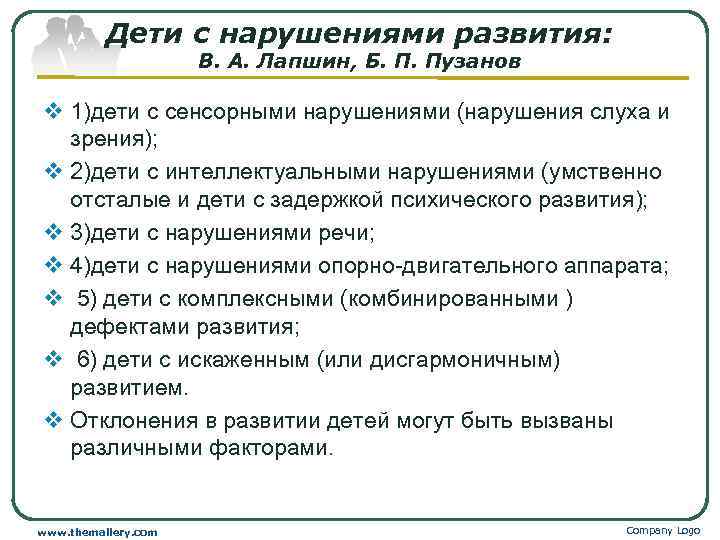 Дети с нарушениями развития: В. А. Лапшин, Б. П. Пузанов

❖ 1)дети с сенсорными нарушениями (нарушения слуха и зрения);
❖ 2)дети с интеллектуальными нарушениями (умственно отсталые и дети с задержкой психического развития);
❖ 3)дети с нарушениями речи;
❖ 4)дети с нарушениями опорно-двигательного аппарата;
❖ 5) дети с комплексными (комбинированными ) дефектами развития;
❖ 6) дети с искаженным (или дисгармоничным) развитием.
❖ Отклонения в развитии детей могут быть вызваны различными факторами.

www.themallery.com

Company Logo